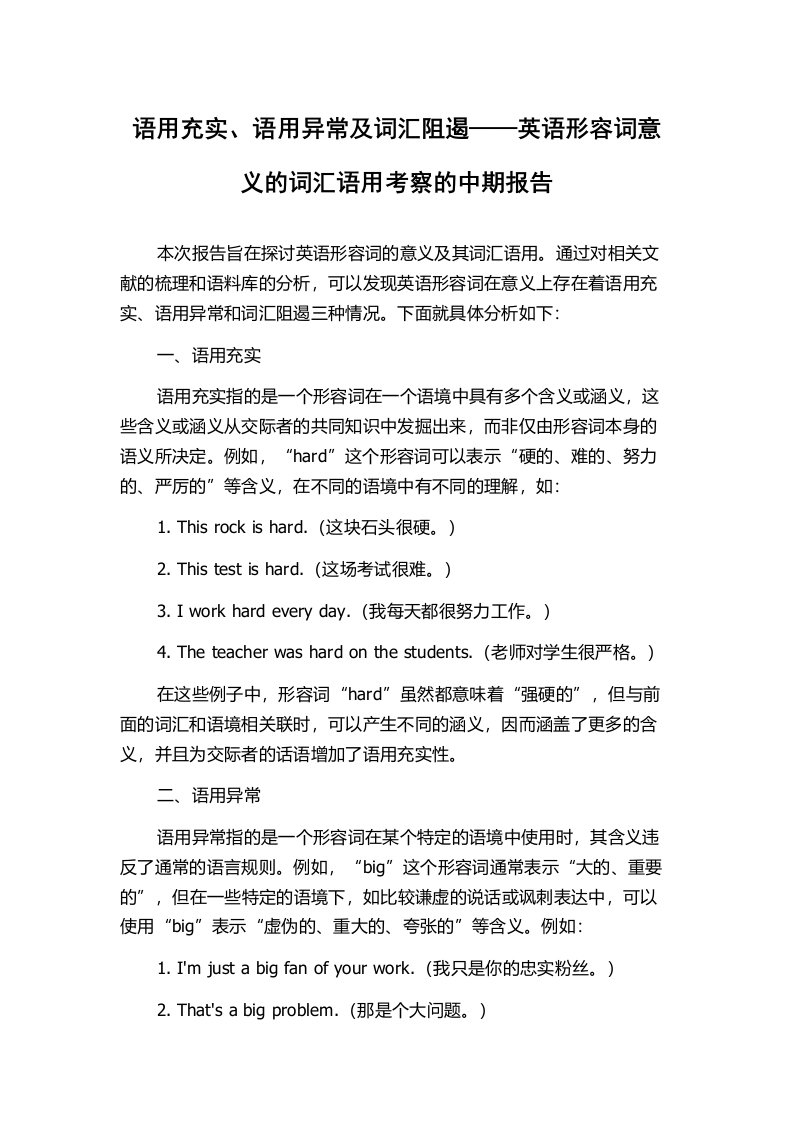 语用充实、语用异常及词汇阻遏——英语形容词意义的词汇语用考察的中期报告

本次报告旨在探讨英语形容词的意义及其词汇语用。通过对相关文献的梳理和语料库的分析，可以发现英语形容词在意义上存在着语用充实、语用异常和词汇阻遏三种情况。下面就具体分析如下：

一、语用充实

语用充实指的是一个形容词在一个语境中具有多个含义或涵义，这些含义或涵义从交际者的共同知识中发掘出来，而非仅由形容词本身的语义所决定。例如，“hard”这个形容词可以表示“硬的、难的、努力的、严厉的”等含义，在不同的语境中有不同的理解，如：

1. This rock is hard.（这块石头很硬。）

2. This test is hard.（这场考试很难。）

3. I work hard every day.（我每天都很努力工作。）

4. The teacher was hard on the students.（老师对学生很严格。）

在这些例子中，形容词“hard”虽然都意味着“强硬的”，但与前面的词汇和语境相关联时，可以产生不同的涵义，因而涵盖了更多的含义，并且为交际者的话语增加了语用充实性。

二、语用异常

语用异常指的是一个形容词在某个特定的语境中使用时，其含义违反了通常的语言规则。例如，“big”这个形容词通常表示“大的、重要的”，但在一些特定的语境下，如比较谦虚的说话或讽刺表达中，可以使用“big”表示“虚伪的、重大的、夸张的”等含义。例如：

1. I'm just a big fan of your work.（我只是你的忠实粉丝。）

2. That's a big problem.（那是个大问题。）